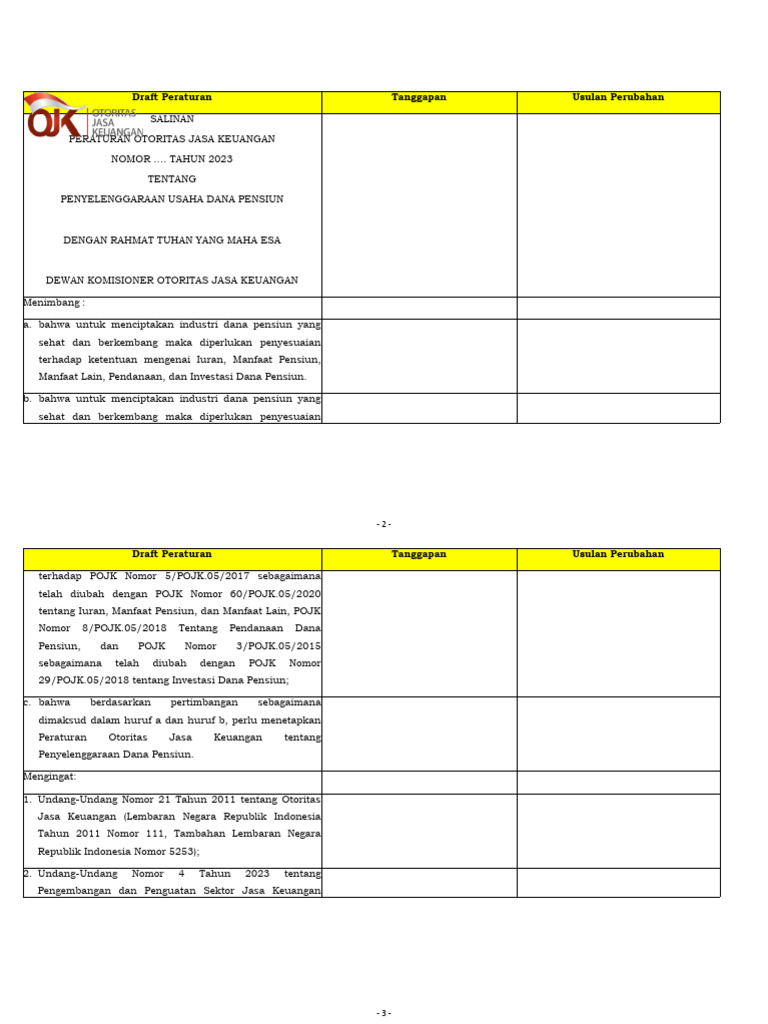 | Draft Peraturan | Tanggapan | Usulan Perubahan |
|---|---|---|
| OJK OTORITAS JASA KEUANGAN SALINAN PERATURAN OTORITAS JASA KEUANGAN NOMOR …. TAHUN 2023 TENTANG PENYELENGGARAAN USAHA DANA PENSIUN DENGAN RAHMAT TUHAN YANG MAHA ESA DEWAN KOMISIONER OTORITAS JASA KEUANGAN | | |
| Menimbang : | | |
| a. bahwa untuk menciptakan industri dana pensiun yang sehat dan berkembang maka diperlukan penyesuaian terhadap ketentuan mengenai Iuran, Manfaat Pensiun, Manfaat Lain, Pendanaan, dan Investasi Dana Pensiun. | | |
| b. bahwa untuk menciptakan industri dana pensiun yang sehat dan berkembang maka diperlukan penyesuaian | | |

- 2 -

| Draft Peraturan | Tanggapan | Usulan Perubahan |
|---|---|---|
| terhadap POJK Nomor 5/POJK.05/2017 sebagaimana telah diubah dengan POJK Nomor 60/POJK.05/2020 tentang Iuran, Manfaat Pensiun, dan Manfaat Lain, POJK Nomor 8/POJK.05/2018 Tentang Pendanaan Dana Pensiun, dan POJK Nomor 3/POJK.05/2015 sebagaimana telah diubah dengan POJK Nomor 29/POJK.05/2018 tentang Investasi Dana Pensiun; | | |
| c. bahwa berdasarkan pertimbangan sebagaimana dimaksud dalam huruf a dan huruf b, perlu menetapkan Peraturan Otoritas Jasa Keuangan tentang Penyelenggaraan Dana Pensiun. | | |
| Mengingat: | | |
| 1. Undang-Undang Nomor 21 Tahun 2011 tentang Otoritas Jasa Keuangan (Lembaran Negara Republik Indonesia Tahun 2011 Nomor 111, Tambahan Lembaran Negara Republik Indonesia Nomor 5253); | | |
| 2. Undang-Undang Nomor 4 Tahun 2023 tentang Pengembangan dan Penguatan Sektor Jasa Keuangan | | |

- 3 -